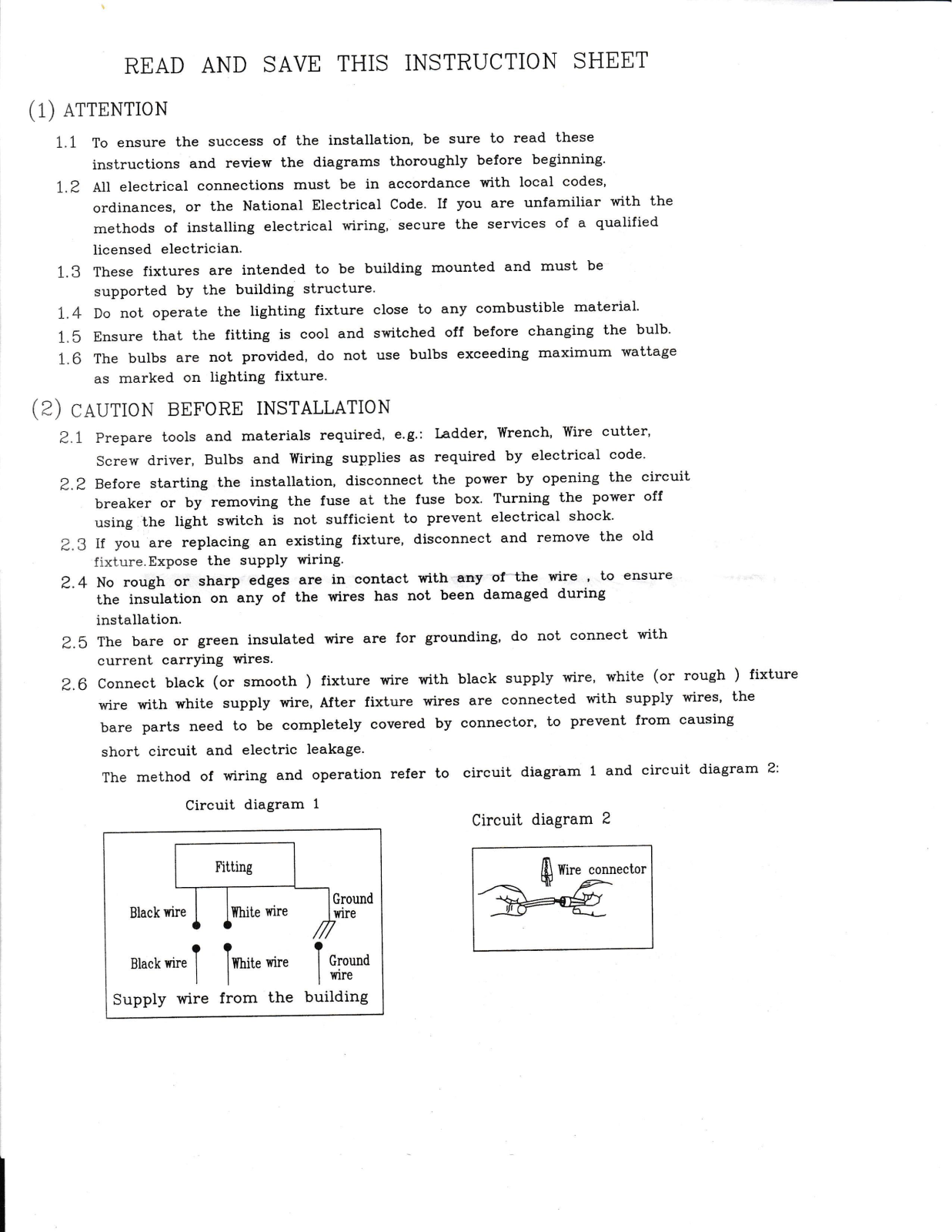 READ AND SAVE THIS INSTRUCTION SHEET

(1) ATTENTION

1.1 To ensure the success of the installation, be sure to read these instructions and review the diagrams thoroughly before beginning.

1.2 All electrical connections must be in accordance with local codes, ordinances, or the National Electrical Code. If you are unfamiliar with the methods of installing electrical wiring, secure the services of a qualified licensed electrician.

1.3 These fixtures are intended to be building mounted and must be supported by the building structure.

1.4 Do not operate the lighting fixture close to any combustible material.

1.5 Ensure that the fitting is cool and switched off before changing the bulb.

1.6 The bulbs are not provided, do not use bulbs exceeding maximum wattage as marked on lighting fixture.

(2) CAUTION BEFORE INSTALLATION

2.1 Prepare tools and materials required, e.g.: Ladder, Wrench, Wire cutter, Screw driver, Bulbs and Wiring supplies as required by electrical code.

2.2 Before starting the installation, disconnect the power by opening the circuit breaker or by removing the fuse at the fuse box. Turning the power off using the light switch is not sufficient to prevent electrical shock.

2.3 If you are replacing an existing fixture, disconnect and remove the old fixture.Expose the supply wiring.

2.4 No rough or sharp edges are in contact with any of the wire , to ensure the insulation on any of the wires has not been damaged during installation.

2.5 The bare or green insulated wire are for grounding, do not connect with current carrying wires.

2.6 Connect black (or smooth ) fixture wire with black supply wire, white (or rough ) fixture wire with white supply wire, After fixture wires are connected with supply wires, the bare parts need to be completely covered by connector, to prevent from causing short circuit and electric leakage.

The method of wiring and operation refer to circuit diagram 1 and circuit diagram 2:

Circuit diagram 1

Fitting
Black wire
White wire
Ground wire
Black wire
White wire
Ground wire
Supply wire from the building

Circuit diagram 2

Wire connector